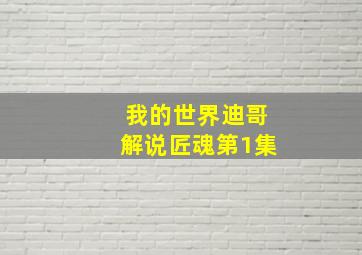 我的世界迪哥
解说匠魂第1集